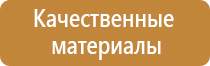 Качественные материалы